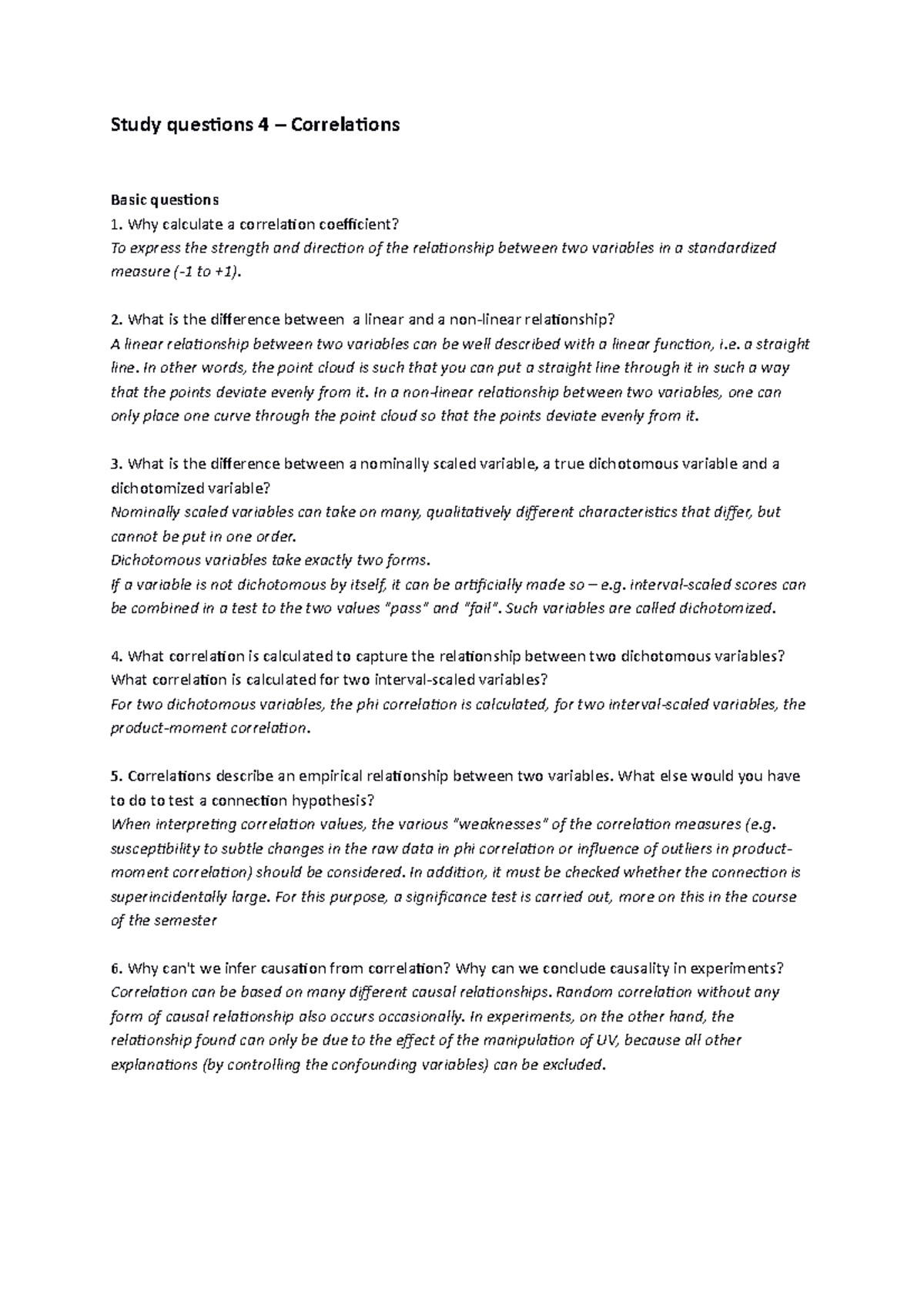 Study questions 4 – Correlations

Basic questions
1. Why calculate a correlation coefficient?
To express the strength and direction of the relationship between two variables in a standardized measure (-1 to +1).

2. What is the difference between  a linear and a non-linear relationship?
A linear relationship between two variables can be well described with a linear function, i.e. a straight line. In other words, the point cloud is such that you can put a straight line through it in such a way that the points deviate evenly from it. In a non-linear relationship between two variables, one can only place one curve through the point cloud so that the points deviate evenly from it.

3. What is the difference between a nominally scaled variable, a true dichotomous variable and a dichotomized variable?
Nominally scaled variables can take on many, qualitatively different characteristics that differ, but cannot be put in one order.
Dichotomous variables take exactly two forms.
If a variable is not dichotomous by itself, it can be artificially made so – e.g. interval-scaled scores can be combined in a test to the two values "pass" and "fail". Such variables are called dichotomized.

4. What correlation is calculated to capture the relationship between two dichotomous variables? What correlation is calculated for two interval-scaled variables?
For two dichotomous variables, the phi correlation is calculated, for two interval-scaled variables, the product-moment correlation.

5. Correlations describe an empirical relationship between two variables. What else would you have to do to test a connection hypothesis?
When interpreting correlation values, the various "weaknesses" of the correlation measures (e.g. susceptibility to subtle changes in the raw data in phi correlation or influence of outliers in product-moment correlation) should be considered. In addition, it must be checked whether the connection is superincidentally large. For this purpose, a significance test is carried out, more on this in the course of the semester

6. Why can't we infer causation from correlation? Why can we conclude causality in experiments?
Correlation can be based on many different causal relationships. Random correlation without any form of causal relationship also occurs occasionally. In experiments, on the other hand, the relationship found can only be due to the effect of the manipulation of UV, because all other explanations (by controlling the confounding variables) can be excluded.